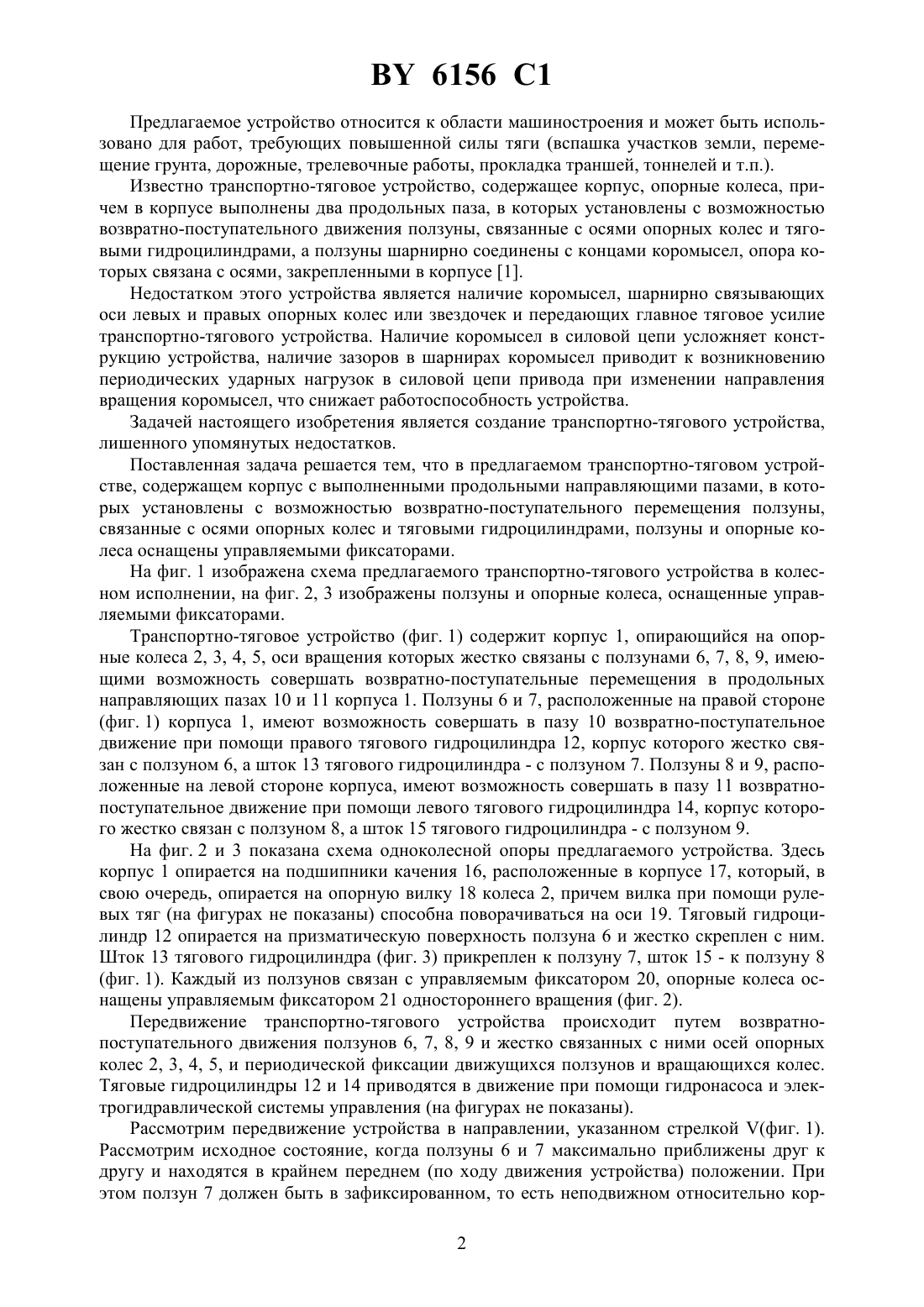 BY 6156 C1

Предлагаемое устройство относится к области машиностроения и может быть использовано для работ, требующих повышенной силы тяги (вспашка участков земли, перемещение грунта, дорожные, трелевочные работы, прокладка траншей, тоннелей и т.п.).

Известно транспортно-тяговое устройство, содержащее корпус, опорные колеса, причем в корпусе выполнены два продольных паза, в которых установлены с возможностью возвратно-поступательного движения ползуны, связанные с осями опорных колес и тяговыми гидроцилиндрами, а ползуны шарнирно соединены с концами коромысел, опора которых связана с осями, закрепленными в корпусе [1].

Недостатком этого устройства является наличие коромысел, шарнирно связывающих оси левых и правых опорных колес или звездочек и передающих главное тяговое усилие транспортно-тягового устройства. Наличие коромысел в силовой цепи усложняет конструкцию устройства, наличие зазоров в шарнирах коромысел приводит к возникновению периодических ударных нагрузок в силовой цепи привода при изменении направления вращения коромысел, что снижает работоспособность устройства.

Задачей настоящего изобретения является создание транспортно-тягового устройства, лишенного упомянутых недостатков.

Поставленная задача решается тем, что в предлагаемом транспортно-тяговом устройстве, содержащем корпус с выполненными продольными направляющими пазами, в которых установлены с возможностью возвратно-поступательного перемещения ползуны, связанные с осями опорных колес и тяговыми гидроцилиндрами, ползуны и опорные колеса оснащены управляемыми фиксаторами.

На фиг. 1 изображена схема предлагаемого транспортно-тягового устройства в колесном исполнении, на фиг. 2, 3 изображены ползуны и опорные колеса, оснащенные управляемыми фиксаторами.

Транспортно-тяговое устройство (фиг. 1) содержит корпус 1, опирающийся на опорные колеса 2, 3, 4, 5, оси вращения которых жестко связаны с ползунами 6, 7, 8, 9, имеющими возможность совершать возвратно-поступательные перемещения в продольных направляющих пазах 10 и 11 корпуса 1. Ползуны 6 и 7, расположенные на правой стороне (фиг. 1) корпуса 1, имеют возможность совершать в пазу 10 возвратно-поступательное движение при помощи правого тягового гидроцилиндра 12, корпус которого жестко связан с ползуном 6, а шток 13 тягового гидроцилиндра - с ползуном 7. Ползуны 8 и 9, расположенные на левой стороне корпуса, имеют возможность совершать в пазу 11 возвратно-поступательное движение при помощи левого тягового гидроцилиндра 14, корпус которого жестко связан с ползуном 8, а шток 15 тягового гидроцилиндра - с ползуном 9.

На фиг. 2 и 3 показана схема одноколесной опоры предлагаемого устройства. Здесь корпус 1 опирается на подшипники качения 16, расположенные в корпусе 17, который, в свою очередь, опирается на опорную вилку 18 колеса 2, причем вилка при помощи рулевых тяг (на фигурах не показаны) способна поворачиваться на оси 19. Тяговый гидроцилиндр 12 опирается на призматическую поверхность ползуна 6 и жестко скреплен с ним. Шток 13 тягового гидроцилиндра (фиг. 3) прикреплен к ползуну 7, шток 15 - к ползуну 8 (фиг. 1). Каждый из ползунов связан с управляемым фиксатором 20, опорные колеса оснащены управляемым фиксатором 21 одностороннего вращения (фиг. 2).

Передвижение транспортно-тягового устройства происходит путем возвратно-поступательного движения ползунов 6, 7, 8, 9 и жестко связанных с ними осей опорных колес 2, 3, 4, 5, и периодической фиксации движущихся ползунов и вращающихся колес. Тяговые гидроцилиндры 12 и 14 приводятся в движение при помощи гидронасоса и электрогидравлической системы управления (на фигурах не показаны).

Рассмотрим передвижение устройства в направлении, указанном стрелкой V(фиг. 1). Рассмотрим исходное состояние, когда ползуны 6 и 7 максимально приближены друг к другу и находятся в крайнем переднем (по ходу движения устройства) положении. При этом ползун 7 должен быть в зафиксированном, то есть неподвижном относительно кор-

2